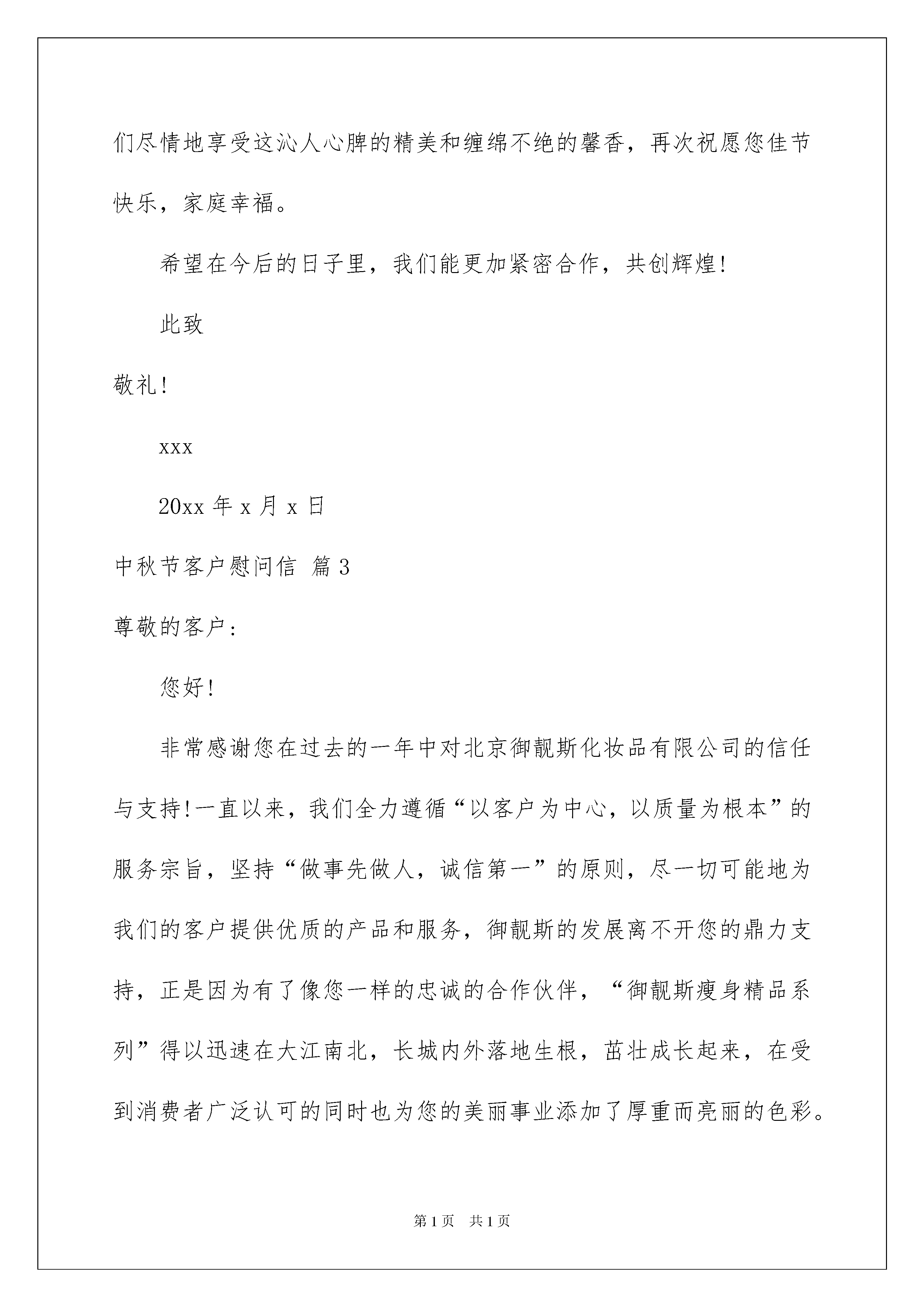 们尽情地享受这沁人心脾的精美和缠绵不绝的馨香，再次祝愿您佳节快乐，家庭幸福。

希望在今后的日子里，我们能更加紧密合作，共创辉煌!

此致

敬礼!

xxx

20xx 年 x 月 x 日

中秋节客户慰问信 篇 3

尊敬的客户：

您好!

非常感谢您在过去的一年中对北京御靓斯化妆品有限公司的信任与支持!一直以来，我们全力遵循“以客户为中心，以质量为根本”的服务宗旨，坚持“做事先做人，诚信第一”的原则，尽一切可能地为我们的客户提供优质的产品和服务，御靓斯的发展离不开您的鼎力支持，正是因为有了像您一样的忠诚的合作伙伴，“御靓斯瘦身精品系列”得以迅速在大江南北，长城内外落地生根，茁壮成长起来，在受到消费者广泛认可的同时也为您的美丽事业添加了厚重而亮丽的色彩。

第 1 页　共 1 页